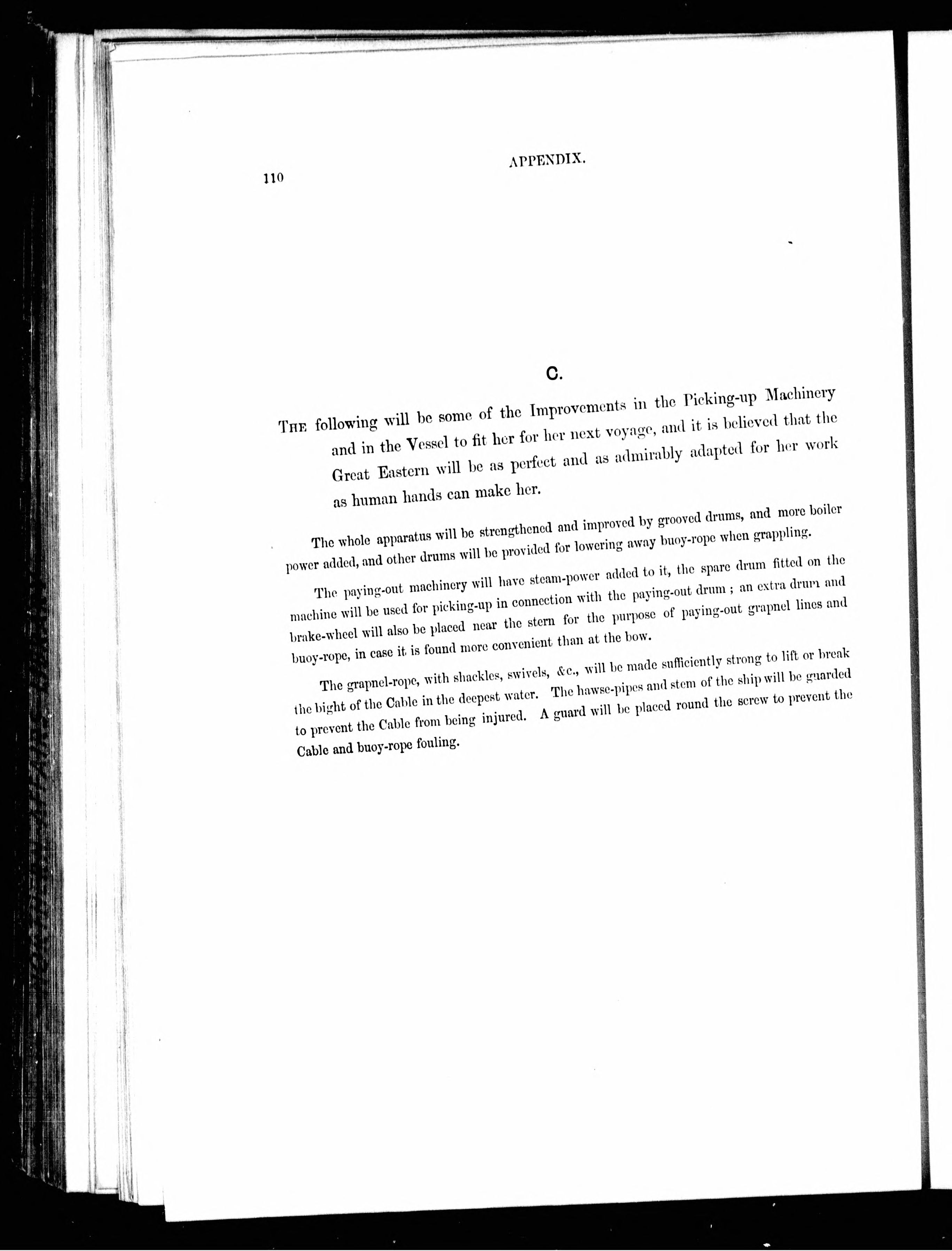 110

APPENDIX.

C.

THE following will be some of the Improvements in the Picking-up Machinery and in the Vessel to fit her for her next voyage, and it is believed that the Great Eastern will be as perfect and as admirably adapted for her work as human hands can make her.

The whole apparatus will be strengthened and improved by grooved drums, and more boiler power added, and other drums will be provided for lowering away buoy-rope when grappling.

The paying-out machinery will have steam-power added to it, the spare drum fitted on the machine will be used for picking-up in connection with the paying-out drum ; an extra drum and brake-wheel will also be placed near the stern for the purpose of paying-out grapnel lines and buoy-rope, in case it is found more convenient than at the bow.

The grapnel-rope, with shackles, swivels, &c., will be made sufficiently strong to lift or break the bight of the Cable in the deepest water. The hawse-pipes and stem of the ship will be guarded to prevent the Cable from being injured. A guard will be placed round the screw to prevent the Cable and buoy-rope fouling.